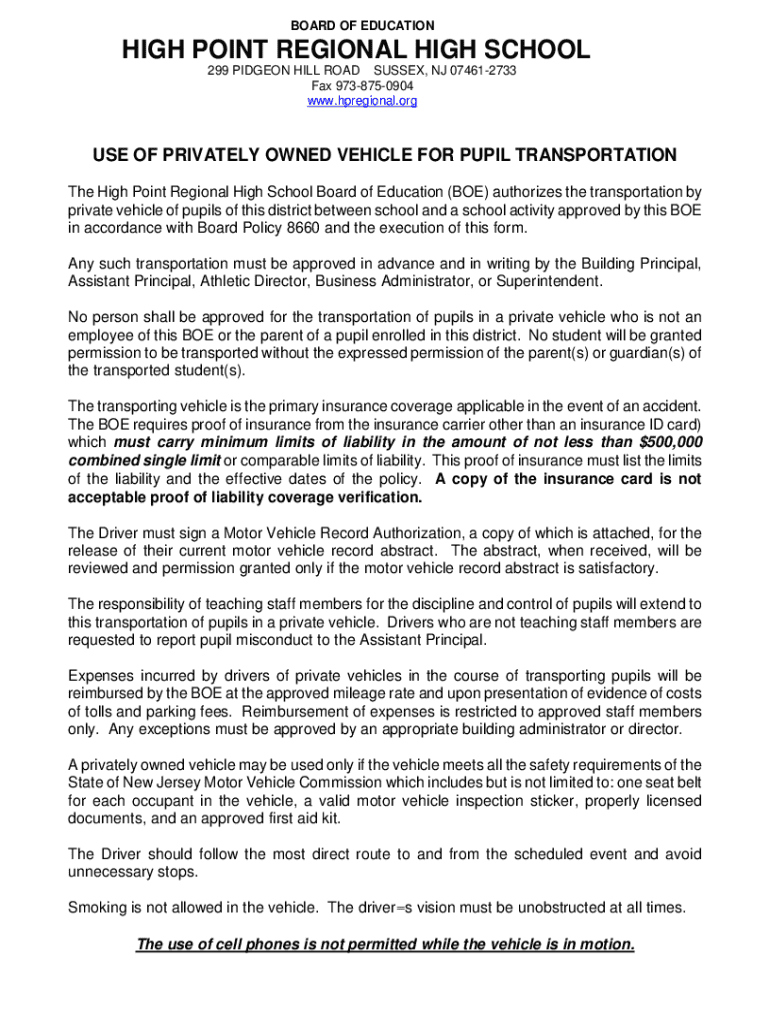 BOARD OF EDUCATION

HIGH POINT REGIONAL HIGH SCHOOL

299 PIDGEON HILL ROAD SUSSEX, NJ 07461-2733
Fax 973-875-0904
www.hpregional.org

USE OF PRIVATELY OWNED VEHICLE FOR PUPIL TRANSPORTATION

The High Point Regional High School Board of Education (BOE) authorizes the transportation by private vehicle of pupils of this district between school and a school activity approved by this BOE in accordance with Board Policy 8660 and the execution of this form.

Any such transportation must be approved in advance and in writing by the Building Principal, Assistant Principal, Athletic Director, Business Administrator, or Superintendent.

No person shall be approved for the transportation of pupils in a private vehicle who is not an employee of this BOE or the parent of a pupil enrolled in this district. No student will be granted permission to be transported without the expressed permission of the parent(s) or guardian(s) of the transported student(s).

The transporting vehicle is the primary insurance coverage applicable in the event of an accident. The BOE requires proof of insurance from the insurance carrier other than an insurance ID card) which must carry minimum limits of liability in the amount of not less than $500,000 combined single limit or comparable limits of liability. This proof of insurance must list the limits of the liability and the effective dates of the policy. A copy of the insurance card is not acceptable proof of liability coverage verification.

The Driver must sign a Motor Vehicle Record Authorization, a copy of which is attached, for the release of their current motor vehicle record abstract. The abstract, when received, will be reviewed and permission granted only if the motor vehicle record abstract is satisfactory.

The responsibility of teaching staff members for the discipline and control of pupils will extend to this transportation of pupils in a private vehicle. Drivers who are not teaching staff members are requested to report pupil misconduct to the Assistant Principal.

Expenses incurred by drivers of private vehicles in the course of transporting pupils will be reimbursed by the BOE at the approved mileage rate and upon presentation of evidence of costs of tolls and parking fees. Reimbursement of expenses is restricted to approved staff members only. Any exceptions must be approved by an appropriate building administrator or director.

A privately owned vehicle may be used only if the vehicle meets all the safety requirements of the State of New Jersey Motor Vehicle Commission which includes but is not limited to: one seat belt for each occupant in the vehicle, a valid motor vehicle inspection sticker, properly licensed documents, and an approved first aid kit.

The Driver should follow the most direct route to and from the scheduled event and avoid unnecessary stops.

Smoking is not allowed in the vehicle. The driver=s vision must be unobstructed at all times.

The use of cell phones is not permitted while the vehicle is in motion.